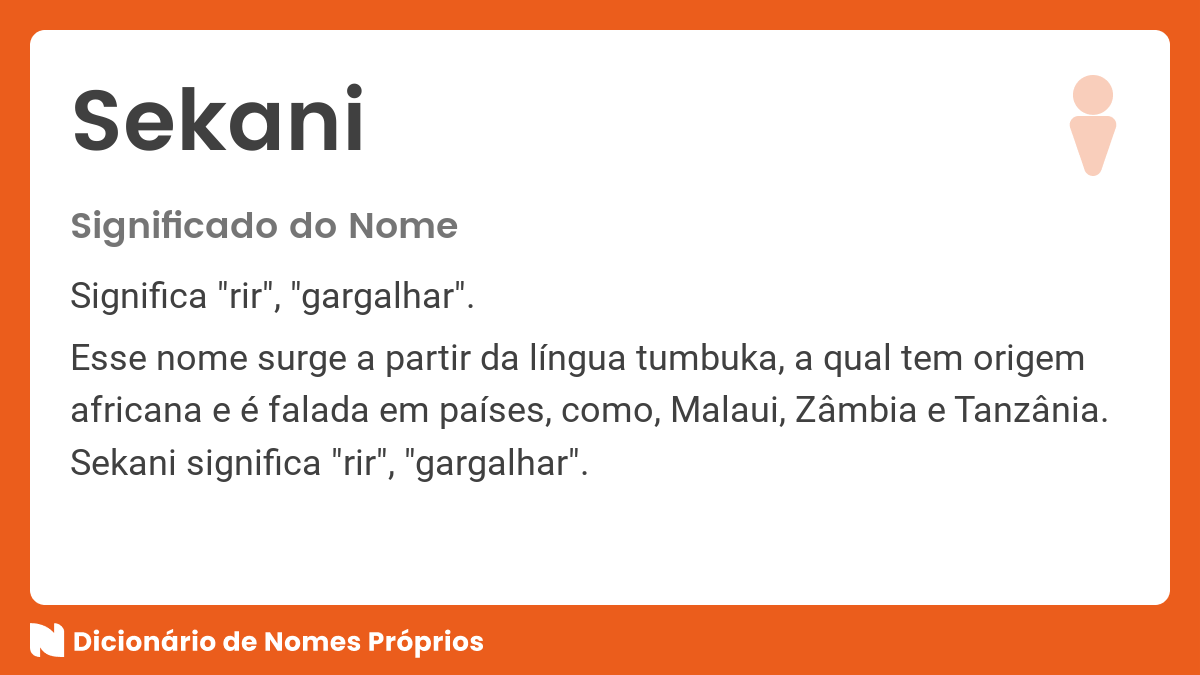 Sekani

Significado do Nome

Significa "rir", "gargalhar".

Esse nome surge a partir da língua tumbuka, a qual tem origem africana e é falada em países, como, Malaui, Zâmbia e Tanzânia. Sekani significa "rir", "gargalhar".

Dicionário de Nomes Próprios